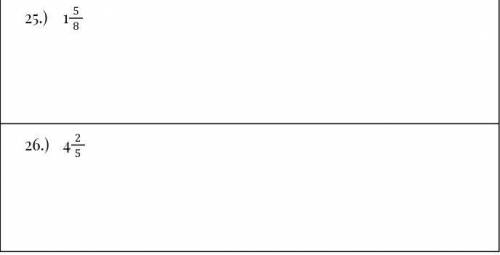 25.) $1\frac{5}{8}$

26.) $4\frac{2}{5}$